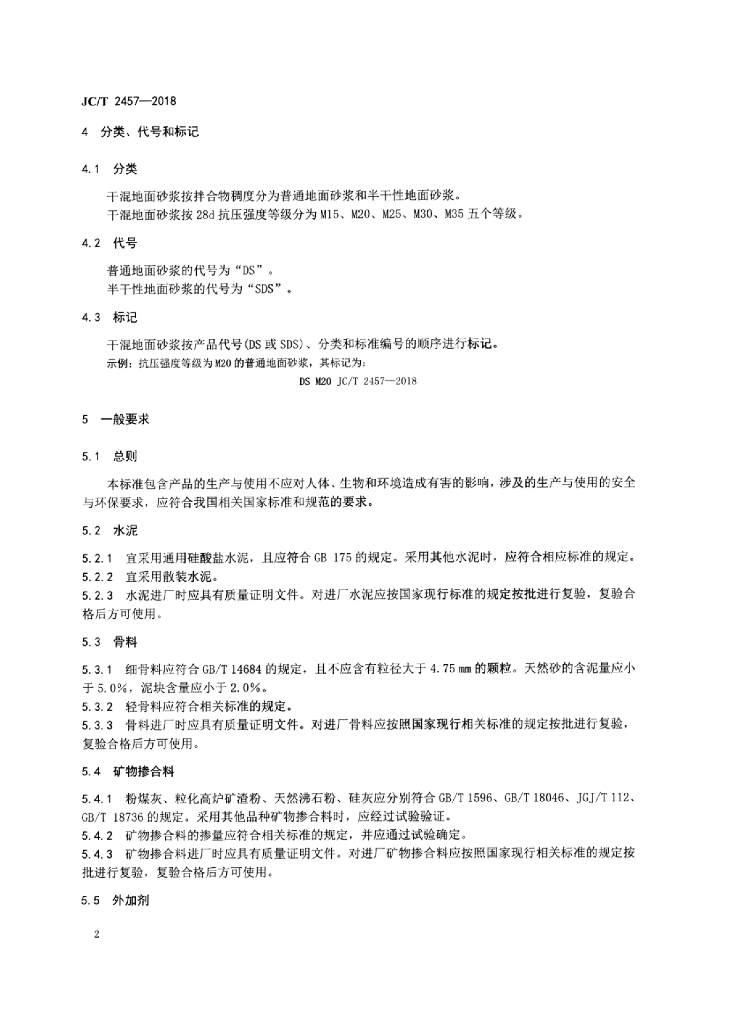 JC/T 2457—2018

4 分类、代号和标记

4.1 分类

干混地面砂浆按拌合物稠度分为普通地面砂浆和半干性地面砂浆。
干混地面砂浆按 28d 抗压强度等级分为 M15、M20、M25、M30、M35 五个等级。

4.2 代号

普通地面砂浆的代号为“DS”。
半干性地面砂浆的代号为“SDS”。

4.3 标记

干混地面砂浆按产品代号(DS 或 SDS)、分类和标准编号的顺序进行标记。
示例：抗压强度等级为 M20 的普通地面砂浆，其标记为：
DS M20 JC/T 2457—2018

5 一般要求

5.1 总则

本标准包含产品的生产与使用不应对人体、生物和环境造成有害的影响，涉及的生产与使用的安全与环保要求，应符合我国相关国家标准和规范的要求。

5.2 水泥

5.2.1 宜采用通用硅酸盐水泥，且应符合 GB 175 的规定。采用其他水泥时，应符合相应标准的规定。
5.2.2 宜采用散装水泥。
5.2.3 水泥进厂时应具有质量证明文件。对进厂水泥应按国家现行标准的规定按批进行复验，复验合格后方可使用。

5.3 骨料

5.3.1 细骨料应符合 GB/T 14684 的规定，且不应含有粒径大于 4.75 mm 的颗粒。天然砂的含泥量应小于 5.0%，泥块含量应小于 2.0%。
5.3.2 轻骨料应符合相关标准的规定。
5.3.3 骨料进厂时应具有质量证明文件。对进厂骨料应按照国家现行相关标准的规定按批进行复验，复验合格后方可使用。

5.4 矿物掺合料

5.4.1 粉煤灰、粒化高炉矿渣粉、天然沸石粉、硅灰应分别符合 GB/T 1596、GB/T 18046、JGJ/T 112、GB/T 18736 的规定。采用其他品种矿物掺合料时，应经过试验验证。
5.4.2 矿物掺合料的掺量应符合相关标准的规定，并应通过试验确定。
5.4.3 矿物掺合料进厂时应具有质量证明文件。对进厂矿物掺合料应按照国家现行相关标准的规定按批进行复验，复验合格后方可使用。

5.5 外加剂

2